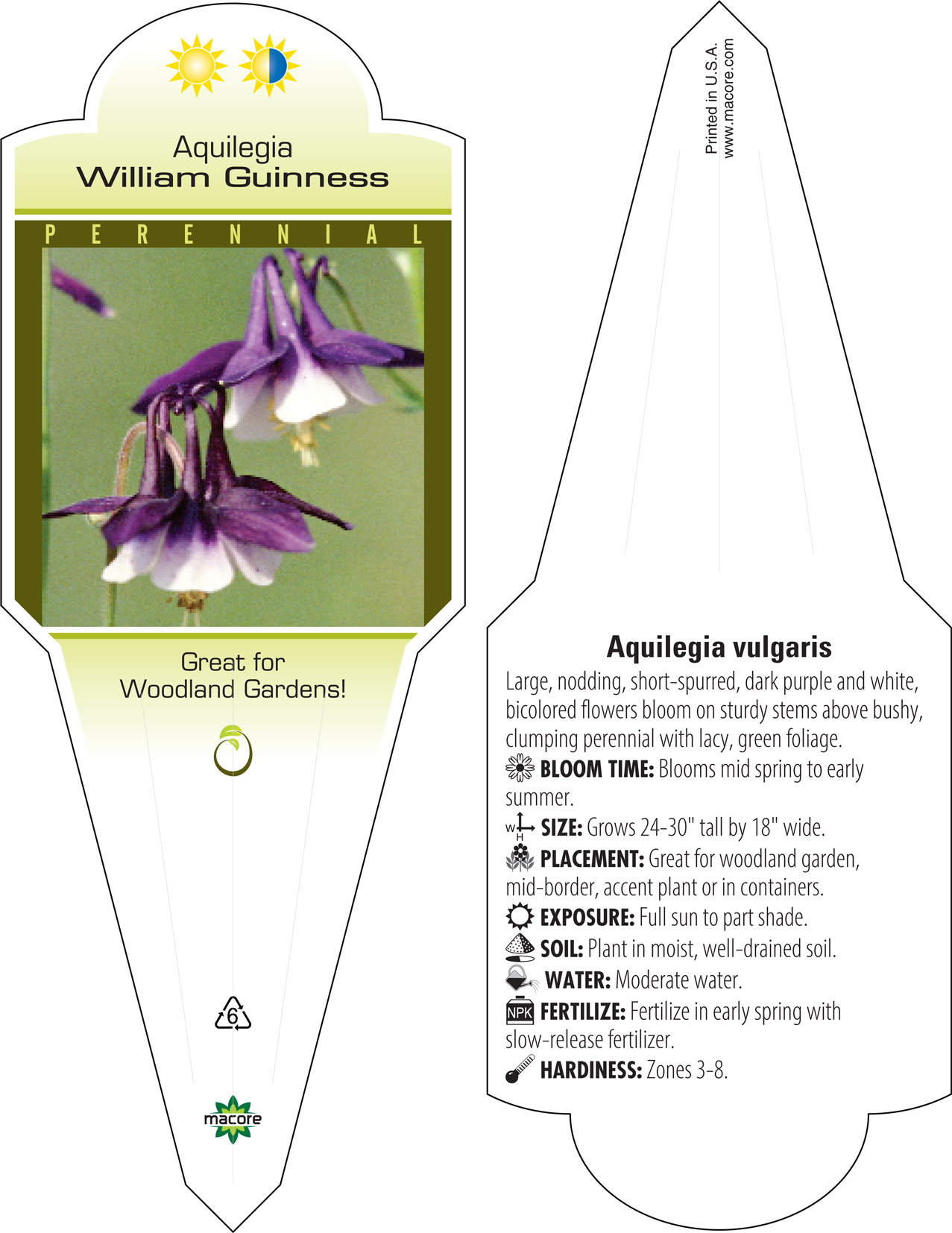 Aquilegia
William Guinness

PERENNIAL

Great for Woodland Gardens!

6

macore

Printed in U.S.A.
www.macore.com

Aquilegia vulgaris

Large, nodding, short-spurred, dark purple and white, bicolored flowers bloom on sturdy stems above bushy, clumping perennial with lacy, green foliage.

BLOOM TIME: Blooms mid spring to early summer.

W H SIZE: Grows 24-30" tall by 18" wide.

PLACEMENT: Great for woodland garden, mid-border, accent plant or in containers.

EXPOSURE: Full sun to part shade.

SOIL: Plant in moist, well-drained soil.

WATER: Moderate water.

NPK FERTILIZE: Fertilize in early spring with slow-release fertilizer.

HARDINESS: Zones 3-8.